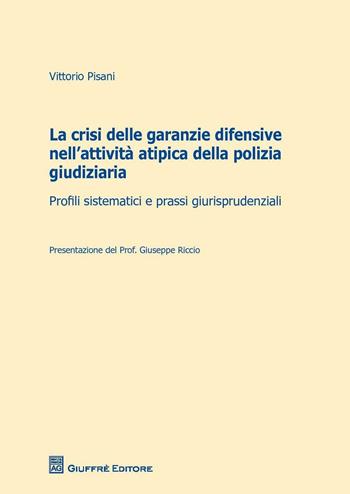 Vittorio Pisani

La crisi delle garanzie difensive nell'attività atipica della polizia giudiziaria

Profili sistematici e prassi giurisprudenziali

Presentazione del Prof. Giuseppe Riccio

AG GIUFFRÈ EDITORE